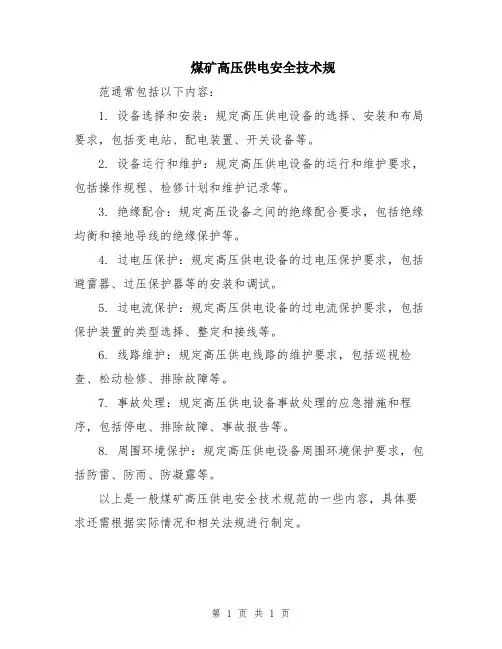 煤矿高压供电安全技术规

范通常包括以下内容：

1. 设备选择和安装：规定高压供电设备的选择、安装和布局要求，包括变电站、配电装置、开关设备等。

2. 设备运行和维护：规定高压供电设备的运行和维护要求，包括操作规程、检修计划和维护记录等。

3. 绝缘配合：规定高压设备之间的绝缘配合要求，包括绝缘均衡和接地导线的绝缘保护等。

4. 过电压保护：规定高压供电设备的过电压保护要求，包括避雷器、过压保护器等的安装和调试。

5. 过电流保护：规定高压供电设备的过电流保护要求，包括保护装置的类型选择、整定和接线等。

6. 线路维护：规定高压供电线路的维护要求，包括巡视检查、松动检修、排除故障等。

7. 事故处理：规定高压供电设备事故处理的应急措施和程序，包括停电、排除故障、事故报告等。

8. 周围环境保护：规定高压供电设备周围环境保护要求，包括防雷、防雨、防凝露等。

以上是一般煤矿高压供电安全技术规范的一些内容，具体要求还需根据实际情况和相关法规进行制定。

第 1 页 共 1 页